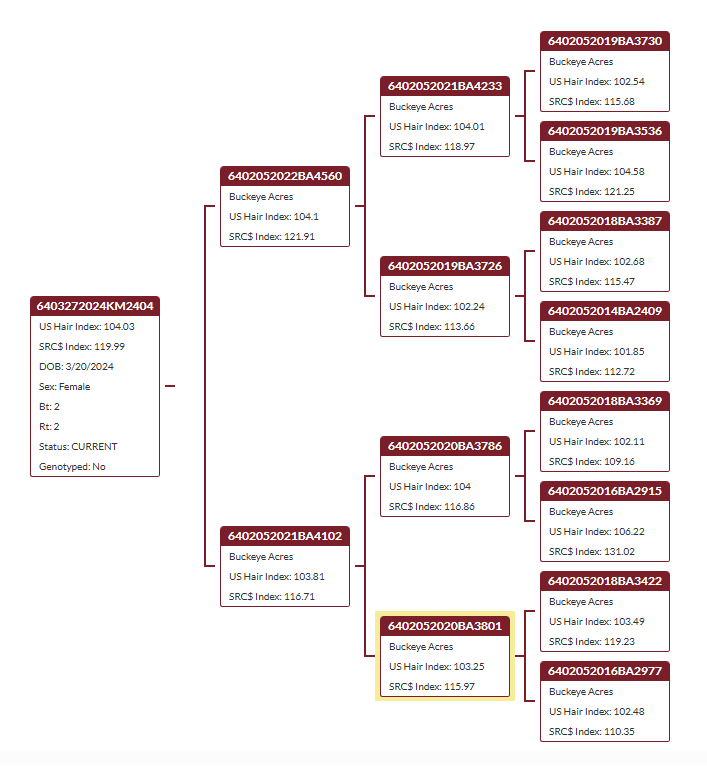 6403272024KM2404
US Hair Index: 104.03
SRC$ Index: 119.99
DOB: 3/20/2024
Sex: Female
Bt: 2
Rt: 2
Status: CURRENT
Genotyped: No

6402052022BA4560
Buckeye Acres
US Hair Index: 104.1
SRC$ Index: 121.91

6402052021BA4102
Buckeye Acres
US Hair Index: 103.81
SRC$ Index: 116.71

6402052021BA4233
Buckeye Acres
US Hair Index: 104.01
SRC$ Index: 118.97

6402052019BA3726
Buckeye Acres
US Hair Index: 102.24
SRC$ Index: 113.66

6402052020BA3786
Buckeye Acres
US Hair Index: 104
SRC$ Index: 116.86

6402052020BA3801
Buckeye Acres
US Hair Index: 103.25
SRC$ Index: 115.97

6402052019BA3730
Buckeye Acres
US Hair Index: 102.54
SRC$ Index: 115.68

6402052019BA3536
Buckeye Acres
US Hair Index: 104.58
SRC$ Index: 121.25

6402052018BA3387
Buckeye Acres
US Hair Index: 102.68
SRC$ Index: 115.47

6402052014BA2409
Buckeye Acres
US Hair Index: 101.85
SRC$ Index: 112.72

6402052018BA3369
Buckeye Acres
US Hair Index: 102.11
SRC$ Index: 109.16

6402052016BA2915
Buckeye Acres
US Hair Index: 106.22
SRC$ Index: 131.02

6402052018BA3422
Buckeye Acres
US Hair Index: 103.49
SRC$ Index: 119.23

6402052016BA2977
Buckeye Acres
US Hair Index: 102.48
SRC$ Index: 110.35